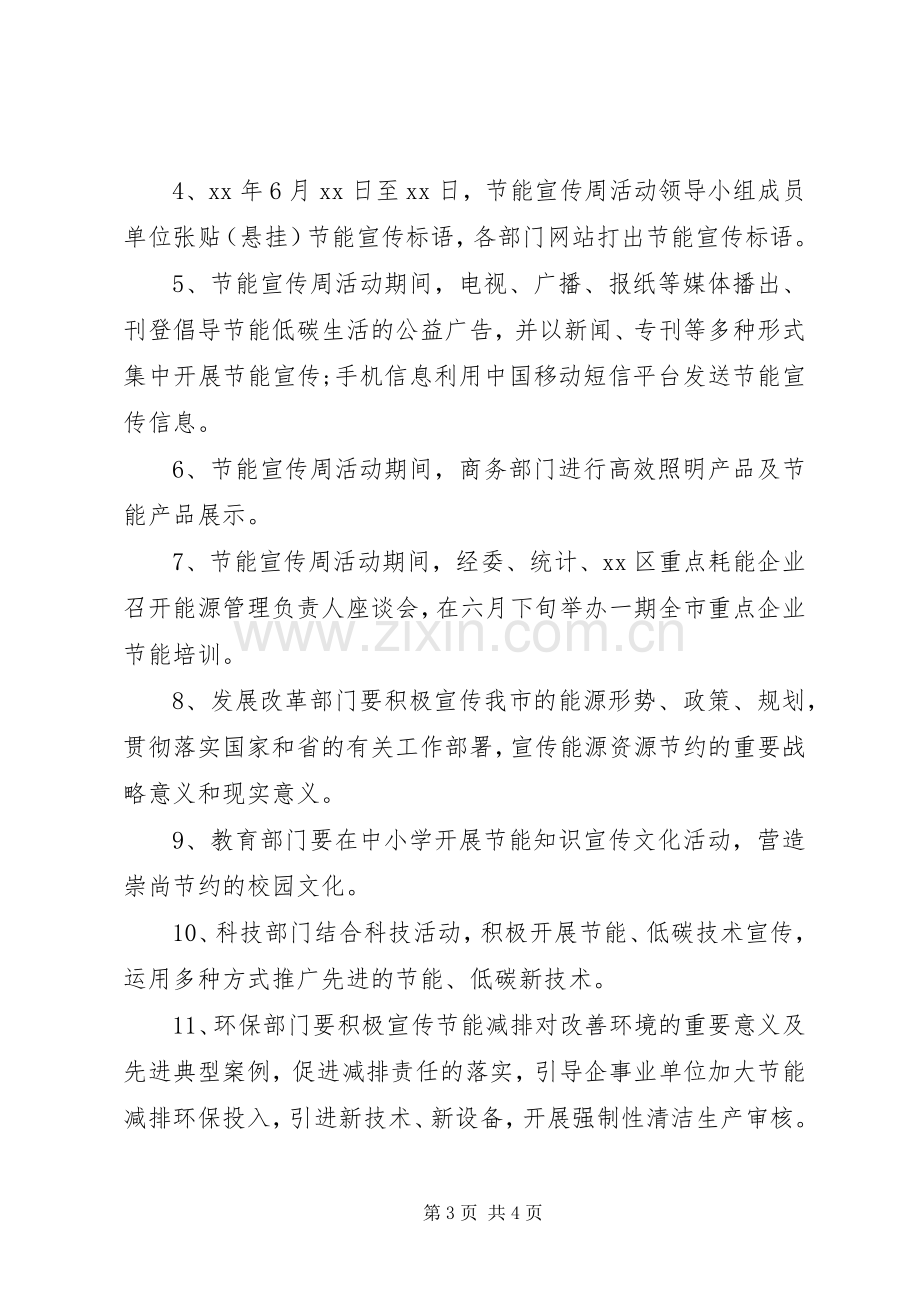 4、xx年6月xx日至xx日，节能宣传周活动领导小组成员单位张贴（悬挂）节能宣传标语，各部门网站打出节能宣传标语。

5、节能宣传周活动期间，电视、广播、报纸等媒体播出、刊登倡导节能低碳生活的公益广告，并以新闻、专刊等多种形式集中开展节能宣传;手机信息利用中国移动短信平台发送节能宣传信息。

6、节能宣传周活动期间，商务部门进行高效照明产品及节能产品展示。

7、节能宣传周活动期间，经委、统计、xx区重点耗能企业召开能源管理负责人座谈会，在六月下旬举办一期全市重点企业节能培训。

8、发展改革部门要积极宣传我市的能源形势、政策、规划，贯彻落实国家和省的有关工作部署，宣传能源资源节约的重要战略意义和现实意义。

9、教育部门要在中小学开展节能知识宣传文化活动，营造崇尚节约的校园文化。

10、科技部门结合科技活动，积极开展节能、低碳技术宣传，运用多种方式推广先进的节能、低碳新技术。

11、环保部门要积极宣传节能减排对改善环境的重要意义及先进典型案例，促进减排责任的落实，引导企事业单位加大节能减排环保投入，引进新技术、新设备，开展强制性清洁生产审核。

第3页 共4页

www.zixin.com.cn